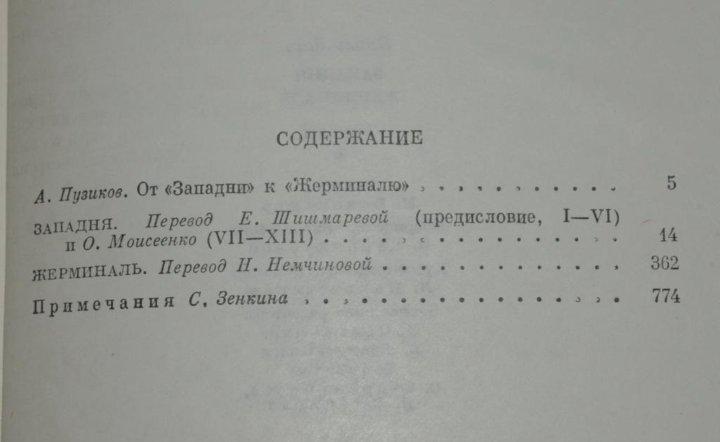 СОДЕРЖАНИЕ

А. Пузиков. От «Западни» к «Жерминалю» 5

ЗАПАДНЯ. Перевод Е. Шишмаревой (предисловие, I—VI) и О. Моисеенко (VII—XIII) 14

ЖЕРМИНАЛЬ. Перевод Н. Немчиновой 362

Примечания С. Зенкина 774